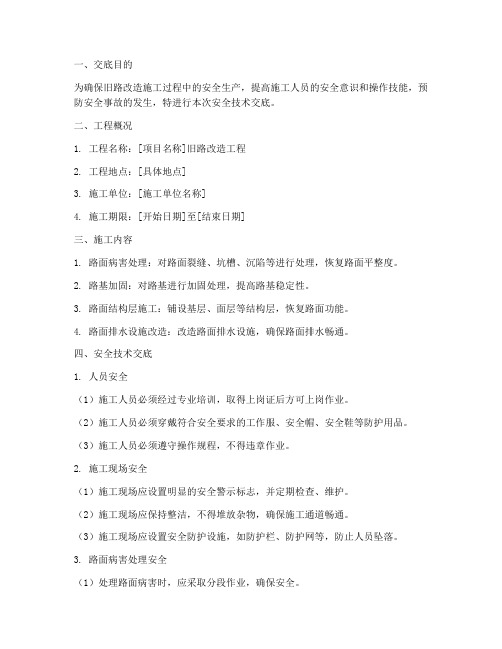 一、交底目的

为确保旧路改造施工过程中的安全生产，提高施工人员的安全意识和操作技能，预防安全事故的发生，特进行本次安全技术交底。

二、工程概况

1. 工程名称：[项目名称]旧路改造工程

2. 工程地点：[具体地点]

3. 施工单位：[施工单位名称]

4. 施工期限：[开始日期]至[结束日期]

三、施工内容

1. 路面病害处理：对路面裂缝、坑槽、沉陷等进行处理，恢复路面平整度。

2. 路基加固：对路基进行加固处理，提高路基稳定性。

3. 路面结构层施工：铺设基层、面层等结构层，恢复路面功能。

4. 路面排水设施改造：改造路面排水设施，确保路面排水畅通。

四、安全技术交底

1. 人员安全

（1）施工人员必须经过专业培训，取得上岗证后方可上岗作业。

（2）施工人员必须穿戴符合安全要求的工作服、安全帽、安全鞋等防护用品。

（3）施工人员必须遵守操作规程，不得违章作业。

2. 施工现场安全

（1）施工现场应设置明显的安全警示标志，并定期检查、维护。

（2）施工现场应保持整洁，不得堆放杂物，确保施工通道畅通。

（3）施工现场应设置安全防护设施，如防护栏、防护网等，防止人员坠落。

3. 路面病害处理安全

（1）处理路面病害时，应采取分段作业，确保安全。